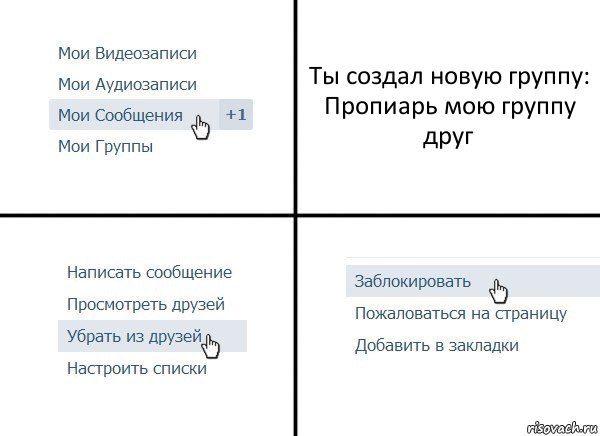 Мои Видеозаписи
Мои Аудиозаписи
Мои Сообщения +1
Мои Группы

Ты создал новую группу:
Пропиарь мою группу
друг

Написать сообщение
Просмотреть друзей
Убрать из друзей
Настроить списки

Заблокировать
Пожаловаться на страницу
Добавить в закладки

risovach.ru